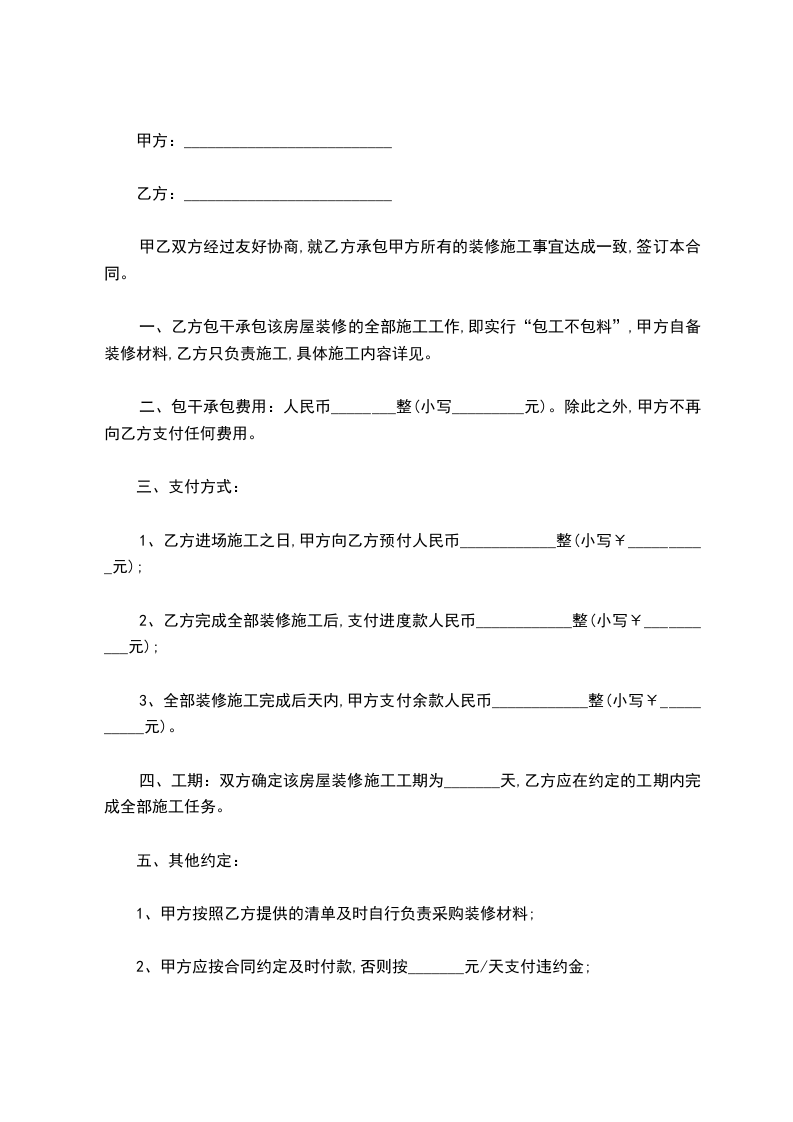 甲方：__________________________

乙方：__________________________

甲乙双方经过友好协商,就乙方承包甲方所有的装修施工事宜达成一致,签订本合同。

一、乙方包干承包该房屋装修的全部施工工作,即实行“包工不包料”,甲方自备装修材料,乙方只负责施工,具体施工内容详见。

二、包干承包费用：人民币________整(小写_________元)。除此之外,甲方不再向乙方支付任何费用。

三、支付方式：

1、乙方进场施工之日,甲方向乙方预付人民币____________整(小写￥__________元);

2、乙方完成全部装修施工后,支付进度款人民币____________整(小写￥__________元);

3、全部装修施工完成后天内,甲方支付余款人民币____________整(小写￥__________元)。

四、工期：双方确定该房屋装修施工工期为_______天,乙方应在约定的工期内完成全部施工任务。

五、其他约定：

1、甲方按照乙方提供的清单及时自行负责采购装修材料;

2、甲方应按合同约定及时付款,否则按_______元/天支付违约金;